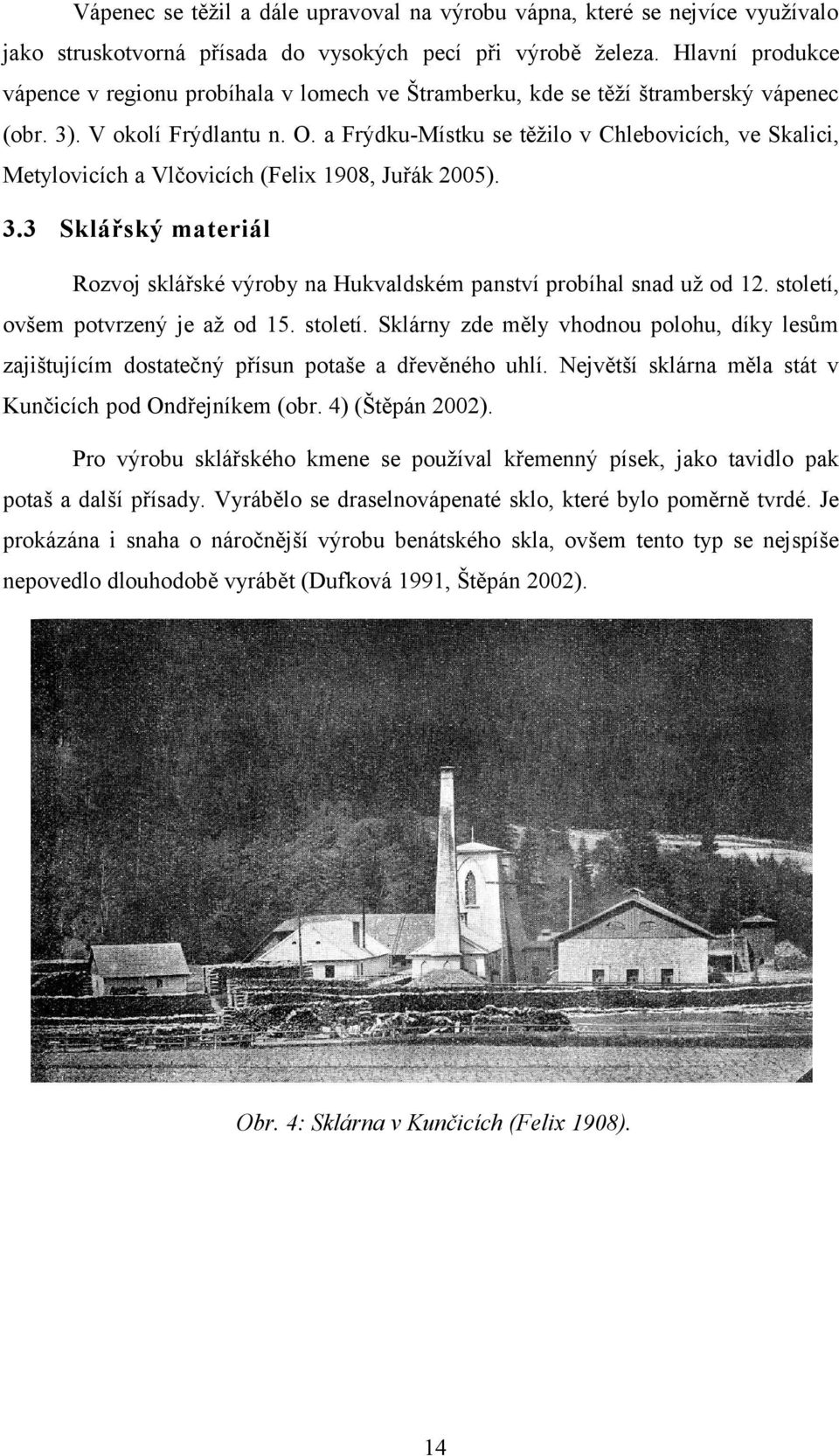 Vápenec se těžil a dále upravoval na výrobu vápna, které se nejvíce využívalo jako struskotvorná přísada do vysokých pecí při výrobě železa. Hlavní produkce vápence v regionu probíhala v lomech ve Štramberku, kde se těží štramberský vápenec (obr. 3). V okolí Frýdlantu n. O. a Frýdku-Místku se těžilo v Chlebovicích, ve Skalici, Metylovicích a Vlčovicích (Felix 1908, Juřák 2005).

3.3 Sklářský materiál

Rozvoj sklářské výroby na Hukvaldském panství probíhal snad už od 12. století, ovšem potvrzený je až od 15. století. Sklárny zde měly vhodnou polohu, díky lesům zajištujícím dostatečný přísun potaše a dřevěného uhlí. Největší sklárna měla stát v Kunčicích pod Ondřejníkem (obr. 4) (Štěpán 2002).

Pro výrobu sklářského kmene se používal křemenný písek, jako tavidlo pak potaš a další přísady. Vyrábělo se draselnovápenaté sklo, které bylo poměrně tvrdé. Je prokázána i snaha o náročnější výrobu benátského skla, ovšem tento typ se nejspíše nepovedlo dlouhodobě vyrábět (Dufková 1991, Štěpán 2002).

Obr. 4: Sklárna v Kunčicích (Felix 1908).

14